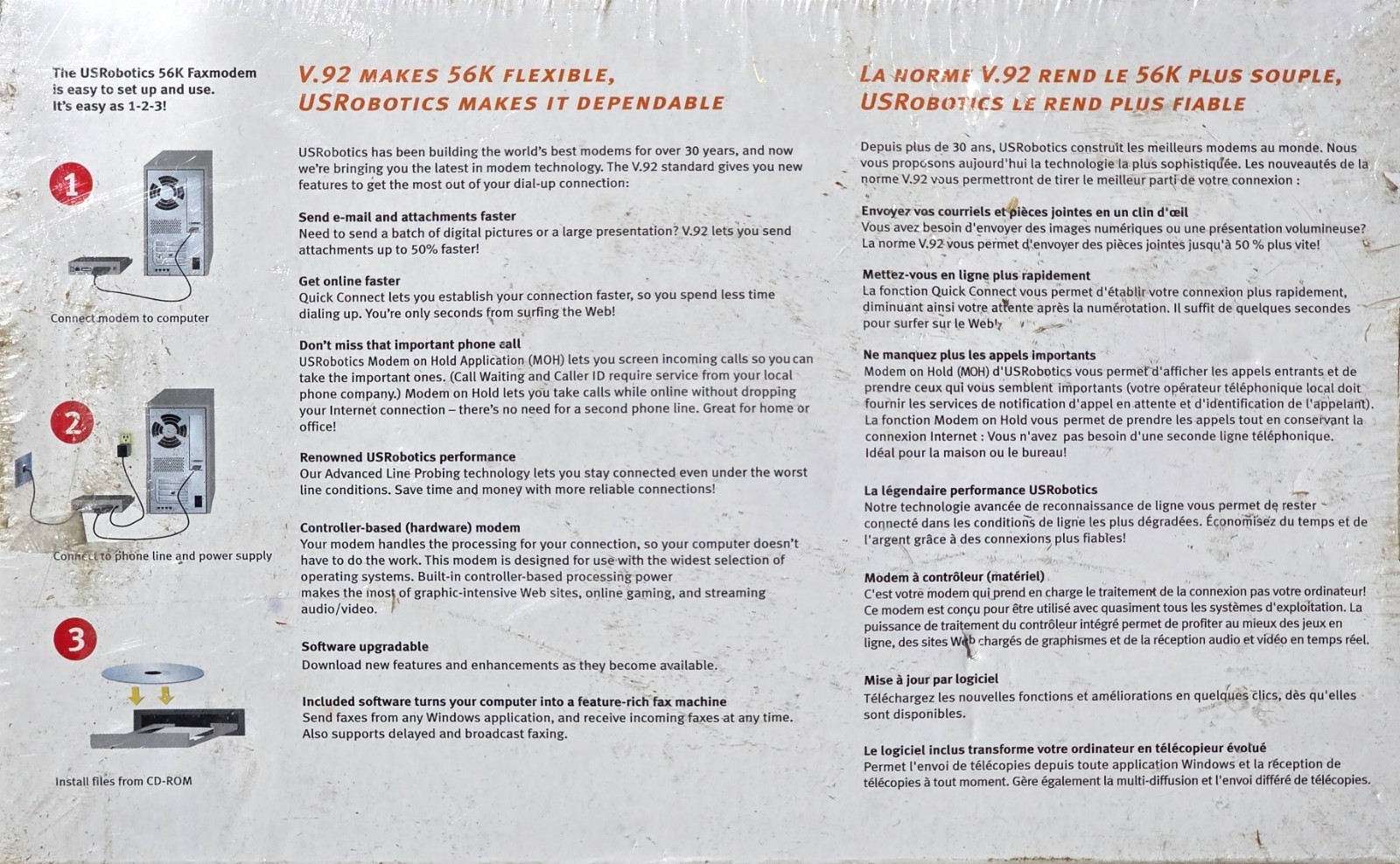 The USRobotics 56K Faxmodem is easy to set up and use. It's easy as 1-2-3!

1

Connect modem to computer

2

Connect to phone line and power supply

3

Install files from CD-ROM

V.92 MAKES 56K FLEXIBLE,
USROBOTICS MAKES IT DEPENDABLE

USRobotics has been building the world's best modems for over 30 years, and now we're bringing you the latest in modem technology. The V.92 standard gives you new features to get the most out of your dial-up connection:

Send e-mail and attachments faster
Need to send a batch of digital pictures or a large presentation? V.92 lets you send attachments up to 50% faster!

Get online faster
Quick Connect lets you establish your connection faster, so you spend less time dialing up. You're only seconds from surfing the Web!

Don't miss that important phone call
USRobotics Modem on Hold Application (MOH) lets you screen incoming calls so you can take the important ones. (Call Waiting and Caller ID require service from your local phone company.) Modem on Hold lets you take calls while online without dropping your Internet connection – there's no need for a second phone line. Great for home or office!

Renowned USRobotics performance
Our Advanced Line Probing technology lets you stay connected even under the worst line conditions. Save time and money with more reliable connections!

Controller-based (hardware) modem
Your modem handles the processing for your connection, so your computer doesn't have to do the work. This modem is designed for use with the widest selection of operating systems. Built-in controller-based processing power makes the most of graphic-intensive Web sites, online gaming, and streaming audio/video.

Software upgradable
Download new features and enhancements as they become available.

Included software turns your computer into a feature-rich fax machine
Send faxes from any Windows application, and receive incoming faxes at any time. Also supports delayed and broadcast faxing.

LA NORME V.92 REND LE 56K PLUS SOUPLE,
USROBOTICS LE REND PLUS FIABLE

Depuis plus de 30 ans, USRobotics construit les meilleurs modems au monde. Nous vous proposons aujourd'hui la technologie la plus sophistiquée. Les nouveautés de la norme V.92 vous permettront de tirer le meilleur parti de votre connexion :

Envoyez vos courriels et pièces jointes en un clin d'œil
Vous avez besoin d'envoyer des images numériques ou une présentation volumineuse? La norme V.92 vous permet d'envoyer des pièces jointes jusqu'à 50 % plus vite!

Mettez-vous en ligne plus rapidement
La fonction Quick Connect vous permet d'établir votre connexion plus rapidement, diminuant ainsi votre attente après la numérotation. Il suffit de quelques secondes pour surfer sur le Web!

Ne manquez plus les appels importants
Modem on Hold (MOH) d'USRobotics vous permet d'afficher les appels entrants et de prendre ceux qui vous semblent importants (votre opérateur téléphonique local doit fournir les services de notification d'appel en attente et d'identification de l'appelant). La fonction Modem on Hold vous permet de prendre les appels tout en conservant la connexion Internet : Vous n'avez pas besoin d'une seconde ligne téléphonique. Idéal pour la maison ou le bureau!

La légendaire performance USRobotics
Notre technologie avancée de reconnaissance de ligne vous permet de rester connecté dans les conditions de ligne les plus dégradées. Économisez du temps et de l'argent grâce à des connexions plus fiables!

Modem à contrôleur (matériel)
C'est votre modem qui prend en charge le traitement de la connexion pas votre ordinateur! Ce modem est conçu pour être utilisé avec quasiment tous les systèmes d'exploitation. La puissance de traitement du contrôleur intégré permet de profiter au mieux des jeux en ligne, des sites Web chargés de graphismes et de la réception audio et vidéo en temps réel.

Mise à jour par logiciel
Téléchargez les nouvelles fonctions et améliorations en quelques clics, dès qu'elles sont disponibles.

Le logiciel inclus transforme votre ordinateur en télécopieur évolué
Permet l'envoi de télécopies depuis toute application Windows et la réception de télécopies à tout moment. Gère également la multi-diffusion et l'envoi différé de télécopies.